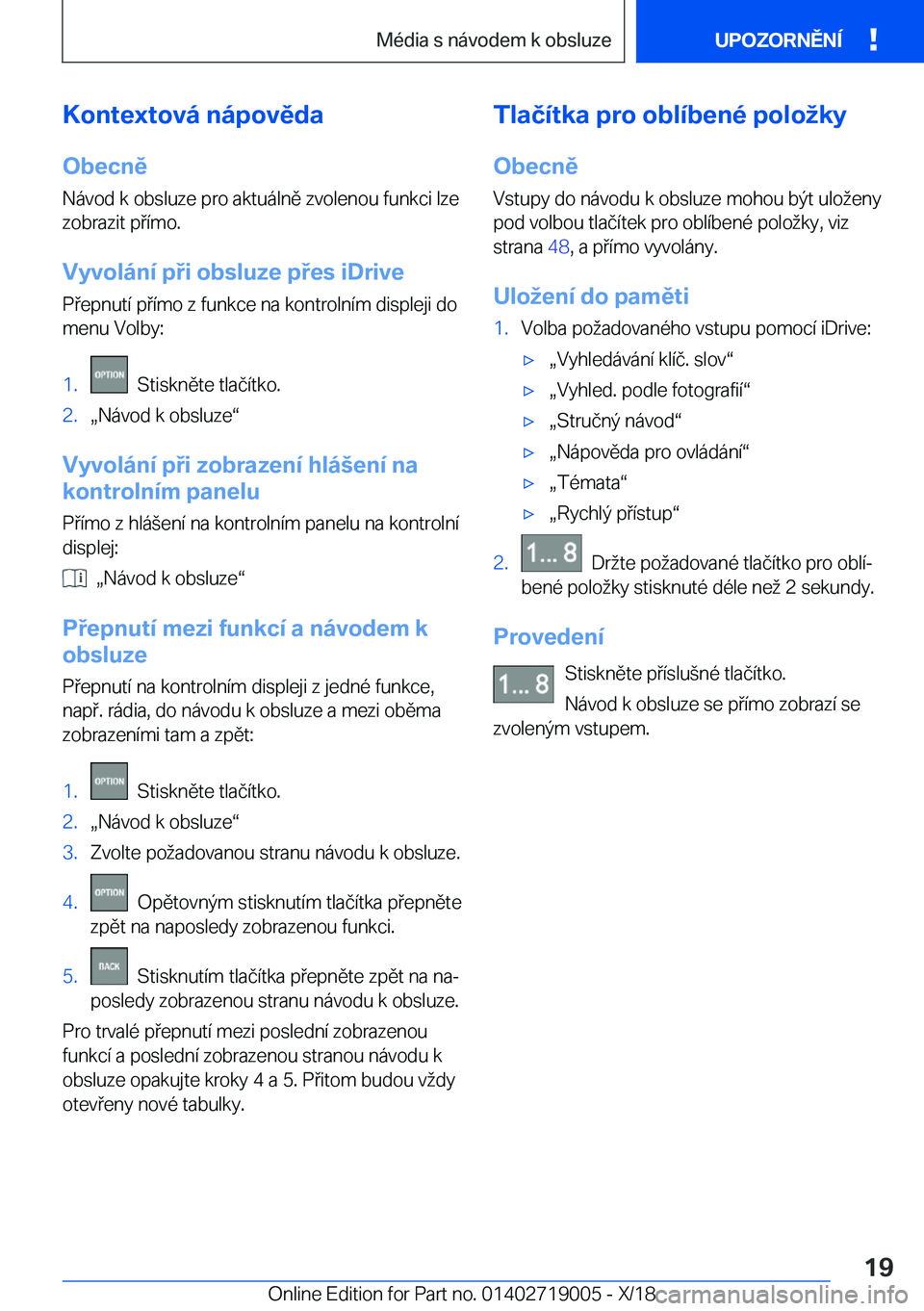 Média s návodem k obsluze

UPOZORNĚNÍ !

Kontextová nápověda

Obecně

Návod k obsluze pro aktuálně zvolenou funkci lze zobrazit přímo.

Vyvolání při obsluze přes iDrive

Přepnutí přímo z funkce na kontrolním displeji do menu Volby:

1. OPTION Stiskněte tlačítko.
2. „Návod k obsluze“

Vyvolání při zobrazení hlášení na kontrolním panelu

Přímo z hlášení na kontrolním panelu na kontrolní displej:

„Návod k obsluze“

Přepnutí mezi funkcí a návodem k obsluze

Přepnutí na kontrolním displeji z jedné funkce, např. rádia, do návodu k obsluze a mezi oběma zobrazeními tam a zpět:

1. OPTION Stiskněte tlačítko.
2. „Návod k obsluze“
3. Zvolte požadovanou stranu návodu k obsluze.
4. OPTION Opětovným stisknutím tlačítka přepněte zpět na naposledy zobrazenou funkci.
5. BACK Stisknutím tlačítka přepněte zpět na naposledy zobrazenou stranu návodu k obsluze.

Pro trvalé přepnutí mezi poslední zobrazenou funkcí a poslední zobrazenou stranou návodu k obsluze opakujte kroky 4 a 5. Přitom budou vždy otevřeny nové tabulky.

Tlačítka pro oblíbené položky

Obecně

Vstupy do návodu k obsluze mohou být uloženy pod volbou tlačítek pro oblíbené položky, viz strana 48, a přímo vyvolány.

Uložení do paměti

1. Volba požadovaného vstupu pomocí iDrive:
▷ „Vyhledávání klíč. slov“
▷ „Vyhled. podle fotografií“
▷ „Stručný návod“
▷ „Nápověda pro ovládání“
▷ „Témata“
▷ „Rychlý přístup“
2. 1... 8 Držte požadované tlačítko pro oblíbené položky stisknuté déle než 2 sekundy.

Provedení

1... 8 Stiskněte příslušné tlačítko.

Návod k obsluze se přímo zobrazí se zvoleným vstupem.

19

Online Edition for Part no. 01402719005 - X/18

carmanualsonline.info